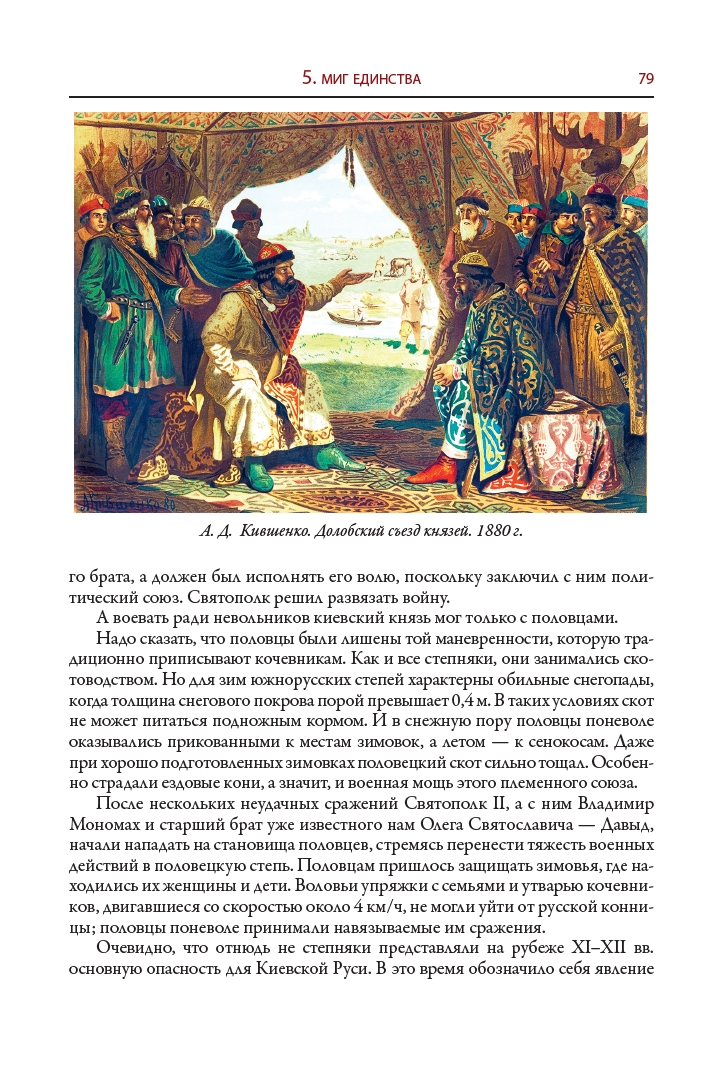 5. МИГ ЕДИНСТВА 79

А. Д. Кившенко. Долобский съезд князей. 1880 г.

го брата, а должен был исполнять его волю, поскольку заключил с ним политический союз. Святополк решил развязать войну.

А воевать ради невольников киевский князь мог только с половцами.

Надо сказать, что половцы были лишены той маневренности, которую традиционно приписывают кочевникам. Как и все степняки, они занимались скотоводством. Но для зим южнорусских степей характерны обильные снегопады, когда толщина снегового покрова порой превышает 0,4 м. В таких условиях скот не может питаться подножным кормом. И в снежную пору половцы поневоле оказывались прикованными к местам зимовок, а летом — к сенокосам. Даже при хорошо подготовленных зимовках половецкий скот сильно тощал. Особенно страдали ездовые кони, а значит, и военная мощь этого племенного союза.

После нескольких неудачных сражений Святополк II, а с ним Владимир Мономах и старший брат уже известного нам Олега Святославича — Давыд, начали нападать на становища половцев, стремясь перенести тяжесть военных действий в половецкую степь. Половцам пришлось защищать зимовья, где находились их женщины и дети. Воловьи упряжки с семьями и утварью кочевников, двигавшиеся со скоростью около 4 км/ч, не могли уйти от русской конницы; половцы поневоле принимали навязываемые им сражения.

Очевидно, что отнюдь не степняки представляли на рубеже XI–XII вв. основную опасность для Киевской Руси. В это время обозначило себя явление